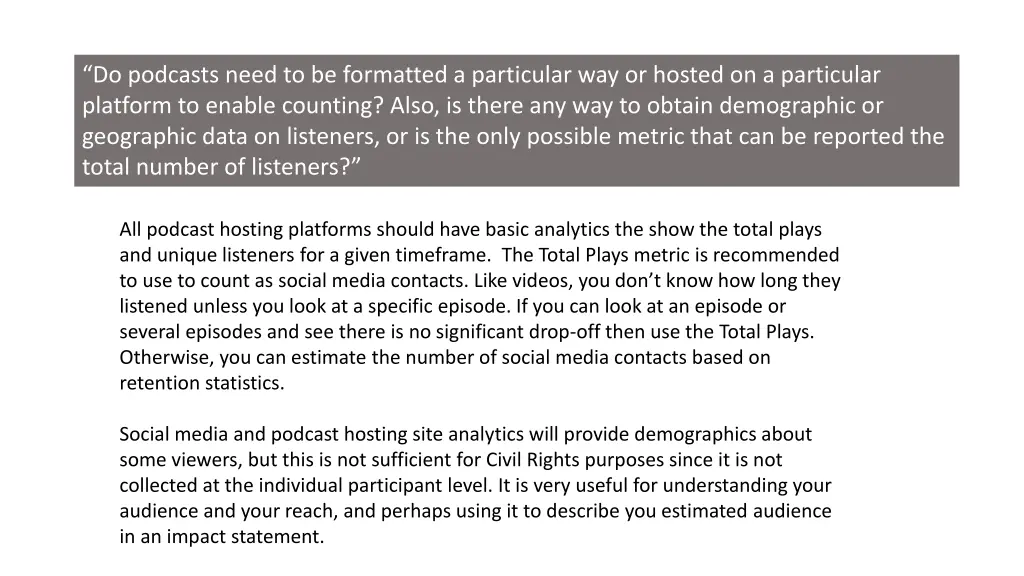 “Do podcasts need to be formatted a particular way or hosted on a particular platform to enable counting? Also, is there any way to obtain demographic or geographic data on listeners, or is the only possible metric that can be reported the total number of listeners?”

All podcast hosting platforms should have basic analytics the show the total plays and unique listeners for a given timeframe.  The Total Plays metric is recommended to use to count as social media contacts. Like videos, you don’t know how long they listened unless you look at a specific episode. If you can look at an episode or several episodes and see there is no significant drop-off then use the Total Plays. Otherwise, you can estimate the number of social media contacts based on retention statistics.

Social media and podcast hosting site analytics will provide demographics about some viewers, but this is not sufficient for Civil Rights purposes since it is not collected at the individual participant level. It is very useful for understanding your audience and your reach, and perhaps using it to describe you estimated audience in an impact statement.